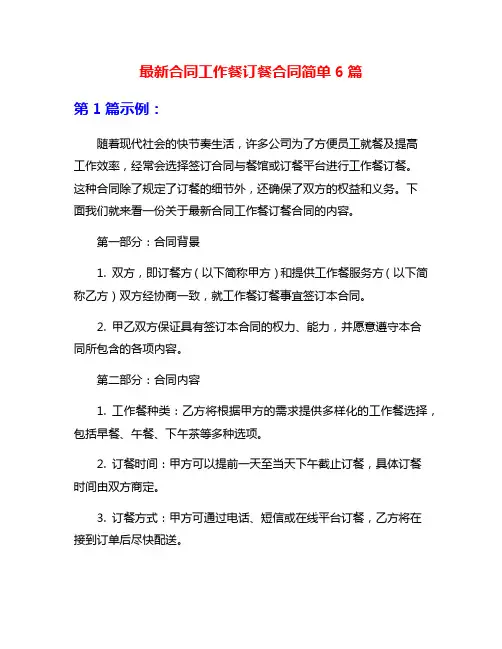 最新合同工作餐订餐合同简单 6 篇

第 1 篇示例：

随着现代社会的快节奏生活，许多公司为了方便员工就餐及提高工作效率，经常会选择签订合同与餐馆或订餐平台进行工作餐订餐。这种合同除了规定了订餐的细节外，还确保了双方的权益和义务。下面我们就来看一份关于最新合同工作餐订餐合同的内容。

第一部分：合同背景

1. 双方，即订餐方（以下简称甲方）和提供工作餐服务方（以下简称乙方）双方经协商一致，就工作餐订餐事宜签订本合同。

2. 甲乙双方保证具有签订本合同的权力、能力，并愿意遵守本合同所包含的各项内容。

第二部分：合同内容

1. 工作餐种类：乙方将根据甲方的需求提供多样化的工作餐选择，包括早餐、午餐、下午茶等多种选项。

2. 订餐时间：甲方可以提前一天至当天下午截止订餐，具体订餐时间由双方商定。

3. 订餐方式：甲方可通过电话、短信或在线平台订餐，乙方将在接到订单后尽快配送。